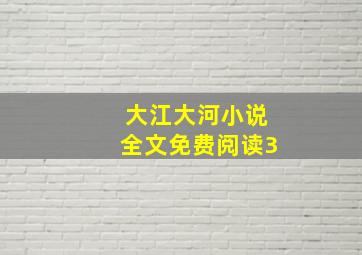 大江大河小说
全文免费阅读3